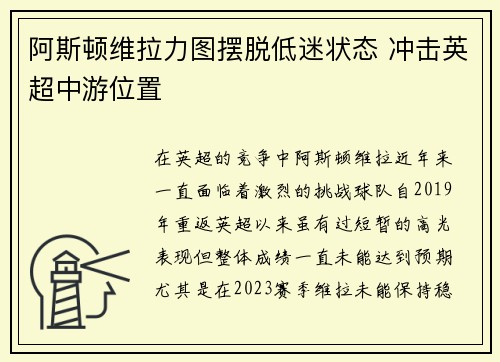 阿斯顿维拉力图摆脱低迷状态 冲击英超中游位置

在英超的竞争中阿斯顿维拉近年来一直面临着激烈的挑战球队自2019年重返英超以来虽有过短暂的高光表现但整体成绩一直未能达到预期尤其是在2023赛季维拉未能保持稳